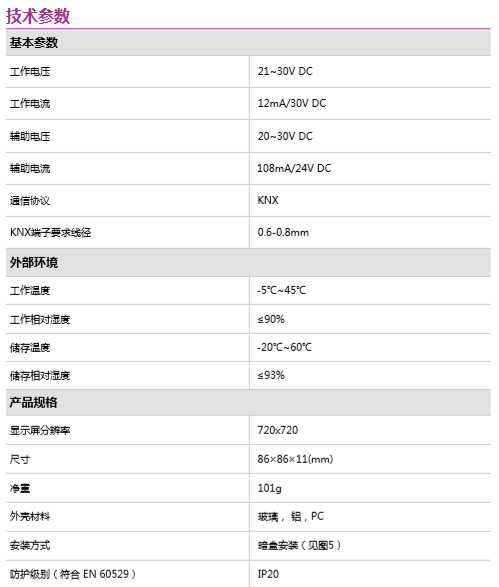 技术参数

| 基本参数 | |
|---|---|
| 工作电压 | 21~30V DC |
| 工作电流 | 12mA/30V DC |
| 辅助电压 | 20~30V DC |
| 辅助电流 | 108mA/24V DC |
| 通信协议 | KNX |
| KNX端子要求线径 | 0.6-0.8mm |
| 外部环境 | |
| 工作温度 | -5℃~45℃ |
| 工作相对湿度 | ≤90% |
| 储存温度 | -20℃~60℃ |
| 储存相对湿度 | ≤93% |
| 产品规格 | |
| 显示屏分辨率 | 720x720 |
| 尺寸 | 86×86×11(mm) |
| 净重 | 101g |
| 外壳材料 | 玻璃，铝，PC |
| 安装方式 | 暗盒安装（见图5） |
| 防护级别（符合 EN 60529） | IP20 |